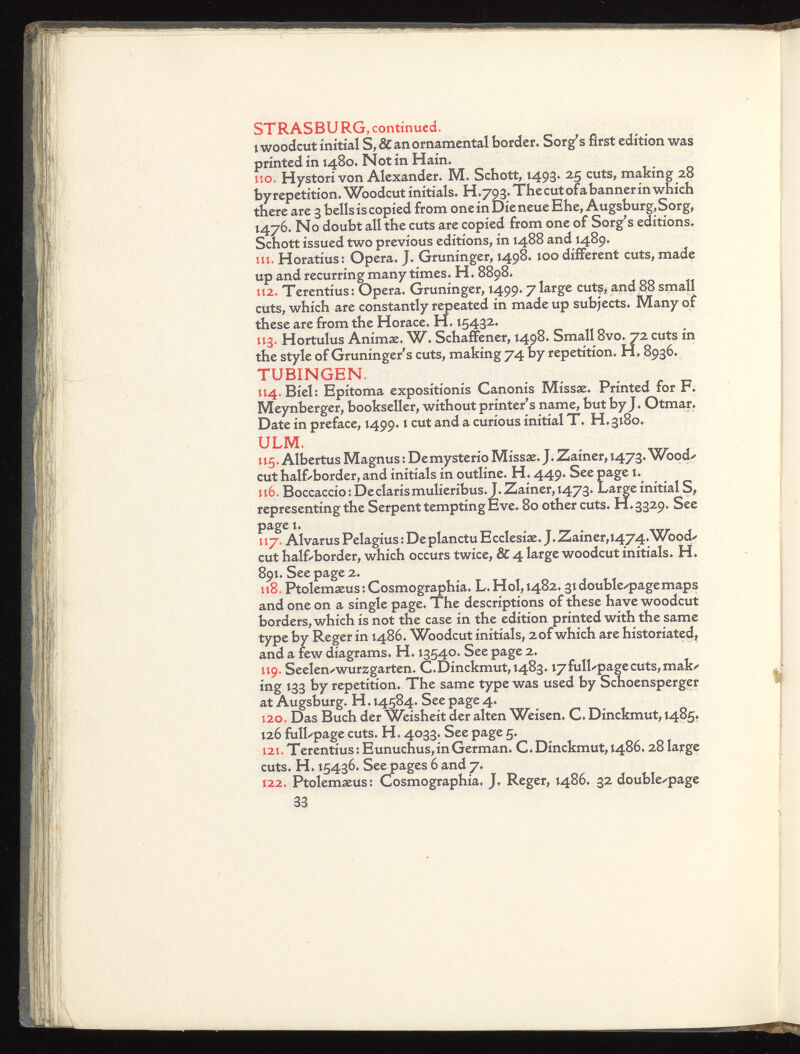 STRASBURG, continued.
1 woodcut initial S, & an ornamental border. Sorg's first edition was printed in 1480. Not in Hain.
110. Hystori von Alexander. M. Schott, 1493. 25 cuts, making 28 by repetition. Woodcut initials. H. 793. The cut of a banner in which there are 3 bells is copied from one in Die neue Ehe, Augsburg, Sorg, 1476. No doubt all the cuts are copied from one of Sorg's editions. Schott issued two previous editions, in 1488 and 1489.
111. Horatius: Opera. J. Gruninger, 1498. 100 different cuts, made up and recurring many times. H. 8898.
112. Terentius: Opera. Gruninger, 1499. 7 large cuts, and 88 small cuts, which are constantly repeated in made up subjects. Many of these are from the Horace. H. 15432.
113. Hortulus Animæ. W. Schaffener, 1498. Small 8vo. 72 cuts in the style of Gruninger's cuts, making 74 by repetition. H. 8936.
TUBINGEN.
114. Biel: Epitoma expositionis Canonis Missæ. Printed for F. Meynberger, bookseller, without printer's name, but by J. Otmar. Date in preface, 1499. 1 cut and a curious initial T. H. 3180.
ULM.
115. Albertus Magnus: De mysterio Missæ. J. Zainer, 1473. Woodcut half-border, and initials in outline. H. 449. See page 1.
116. Boccaccio: De claris mulieribus. J. Zainer, 1473. Large initial S, representing the Serpent tempting Eve. 80 other cuts. H. 3329. See page 1.
117. Alvarus Pelagius: De planctu Ecclesiæ. J. Zainer, 1474. Woodcut half-border, which occurs twice, & 4 large woodcut initials. H. 891. See page 2.
118. Ptolemæus: Cosmographia. L. Hol, 1482. 31 double-page maps and one on a single page. The descriptions of these have woodcut borders, which is not the case in the edition printed with the same type by Reger in 1486. Woodcut initials, 2 of which are historiated, and a few diagrams. H. 13540. See page 2.
119. Seelen-wurzgarten. C. Dinckmut, 1483. 17 full-page cuts, making 133 by repetition. The same type was used by Schoensperger at Augsburg. H. 14584. See page 4.
120. Das Buch der Weisheit der alten Weisen. C. Dinckmut, 1485. 126 full-page cuts. H. 4033. See page 5.
121. Terentius: Eunuchus, in German. C. Dinckmut, 1486. 28 large cuts. H. 15436. See pages 6 and 7.
122. Ptolemæus: Cosmographia. J. Reger, 1486. 32 double-page
33